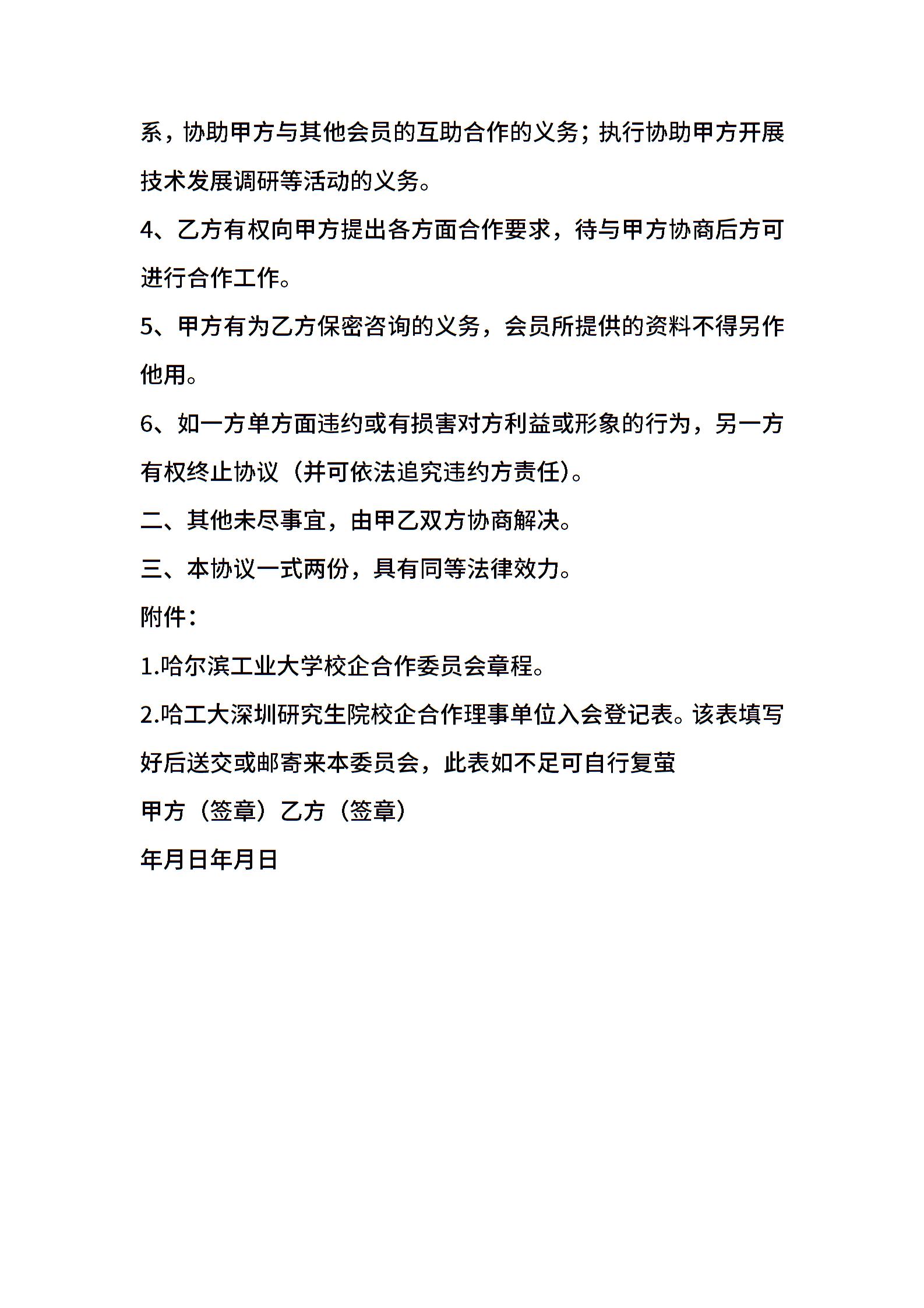 系，协助甲方与其他会员的互助合作的义务；执行协助甲方开展技术发展调研等活动的义务。

4、乙方有权向甲方提出各方面合作要求，待与甲方协商后方可进行合作工作。

5、甲方有为乙方保密咨询的义务，会员所提供的资料不得另作他用。

6、如一方单方面违约或有损害对方利益或形象的行为，另一方有权终止协议（并可依法追究违约方责任）。

二、其他未尽事宜，由甲乙双方协商解决。

三、本协议一式两份，具有同等法律效力。

附件：

1.哈尔滨工业大学校企合作委员会章程。

2.哈工大深圳研究生院校企合作理事单位入会登记表。该表填写好后送交或邮寄来本委员会，此表如不足可自行复萤

甲方（签章）乙方（签章）

年月日年月日